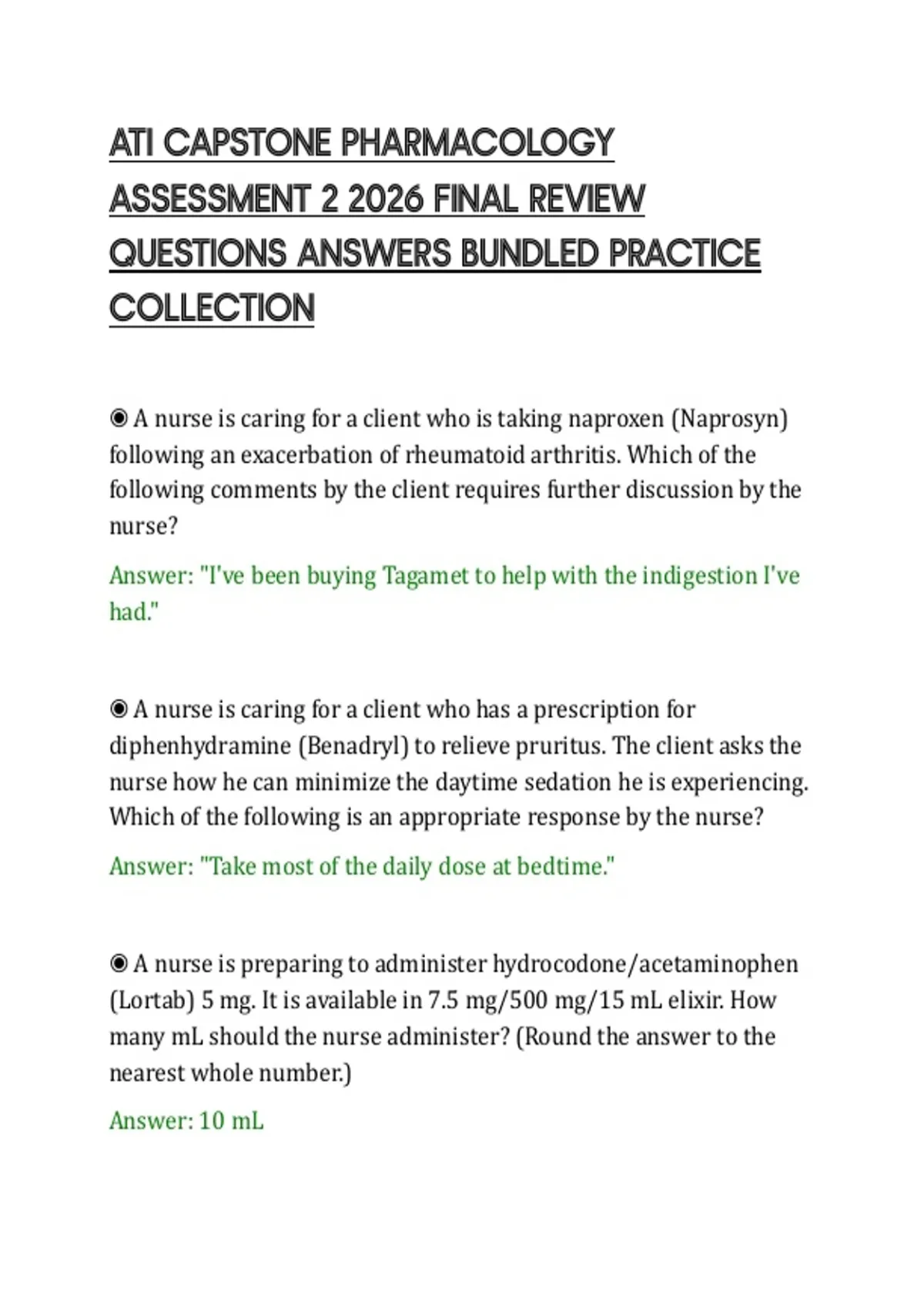 ATI CAPSTONE PHARMACOLOGY ASSESSMENT 2 2026 FINAL REVIEW QUESTIONS ANSWERS BUNDLED PRACTICE COLLECTION

◉ A nurse is caring for a client who is taking naproxen (Naprosyn) following an exacerbation of rheumatoid arthritis. Which of the following comments by the client requires further discussion by the nurse?

Answer: "I've been buying Tagamet to help with the indigestion I've had."

◉ A nurse is caring for a client who has a prescription for diphenhydramine (Benadryl) to relieve pruritus. The client asks the nurse how he can minimize the daytime sedation he is experiencing. Which of the following is an appropriate response by the nurse?

Answer: "Take most of the daily dose at bedtime."

◉ A nurse is preparing to administer hydrocodone/acetaminophen (Lortab) 5 mg. It is available in 7.5 mg/500 mg/15 mL elixir. How many mL should the nurse administer? (Round the answer to the nearest whole number.)

Answer: 10 mL